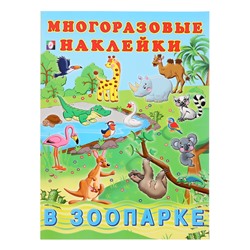 МНОГОРАЗОВЫЕ НАКЛЕЙКИ

В ЗООПАРКЕ